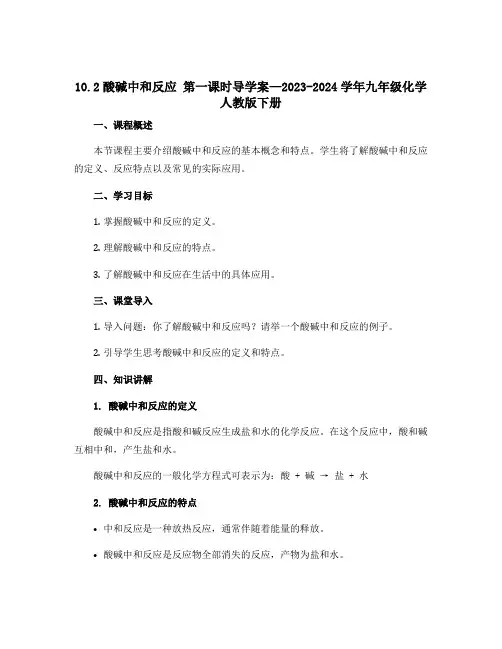 10.2 酸碱中和反应 第一课时导学案—2023-2024 学年九年级化学人教版下册

一、课程概述

本节课程主要介绍酸碱中和反应的基本概念和特点。学生将了解酸碱中和反应的定义、反应特点以及常见的实际应用。

二、学习目标

1. 掌握酸碱中和反应的定义。

2. 理解酸碱中和反应的特点。

3. 了解酸碱中和反应在生活中的具体应用。

三、课堂导入

1. 导入问题：你了解酸碱中和反应吗？请举一个酸碱中和反应的例子。

2. 引导学生思考酸碱中和反应的定义和特点。

四、知识讲解

1. 酸碱中和反应的定义

酸碱中和反应是指酸和碱反应生成盐和水的化学反应。在这个反应中，酸和碱互相中和，产生盐和水。

酸碱中和反应的一般化学方程式可表示为：酸 + 碱 → 盐 + 水

2. 酸碱中和反应的特点

• 中和反应是一种放热反应，通常伴随着能量的释放。

• 酸碱中和反应是反应物全部消失的反应，产物为盐和水。